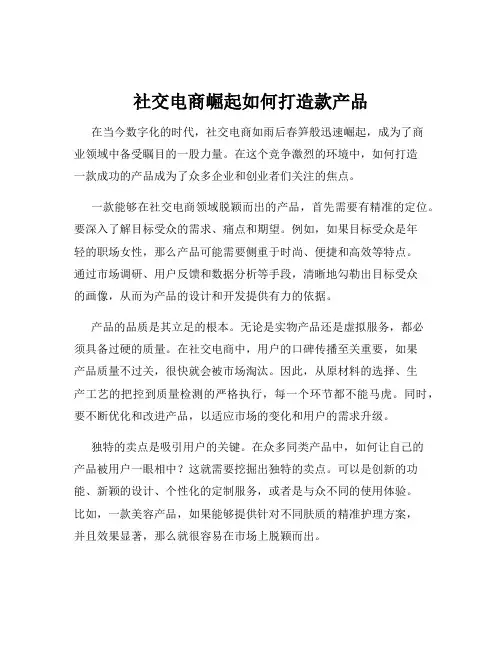 社交电商崛起如何打造款产品

在当今数字化的时代，社交电商如雨后春笋般迅速崛起，成为了商业领域中备受瞩目的一股力量。在这个竞争激烈的环境中，如何打造一款成功的产品成为了众多企业和创业者们关注的焦点。

一款能够在社交电商领域脱颖而出的产品，首先需要有精准的定位。要深入了解目标受众的需求、痛点和期望。例如，如果目标受众是年轻的职场女性，那么产品可能需要侧重于时尚、便捷和高效等特点。通过市场调研、用户反馈和数据分析等手段，清晰地勾勒出目标受众的画像，从而为产品的设计和开发提供有力的依据。

产品的品质是其立足的根本。无论是实物产品还是虚拟服务，都必须具备过硬的质量。在社交电商中，用户的口碑传播至关重要，如果产品质量不过关，很快就会被市场淘汰。因此，从原材料的选择、生产工艺的把控到质量检测的严格执行，每一个环节都不能马虎。同时，要不断优化和改进产品，以适应市场的变化和用户的需求升级。

独特的卖点是吸引用户的关键。在众多同类产品中，如何让自己的产品被用户一眼相中？这就需要挖掘出独特的卖点。可以是创新的功能、新颖的设计、个性化的定制服务，或者是与众不同的使用体验。比如，一款美容产品，如果能够提供针对不同肤质的精准护理方案，并且效果显著，那么就很容易在市场上脱颖而出。